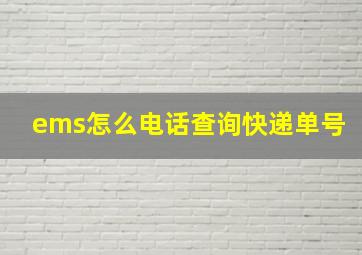 ems怎么电话查询快递单号